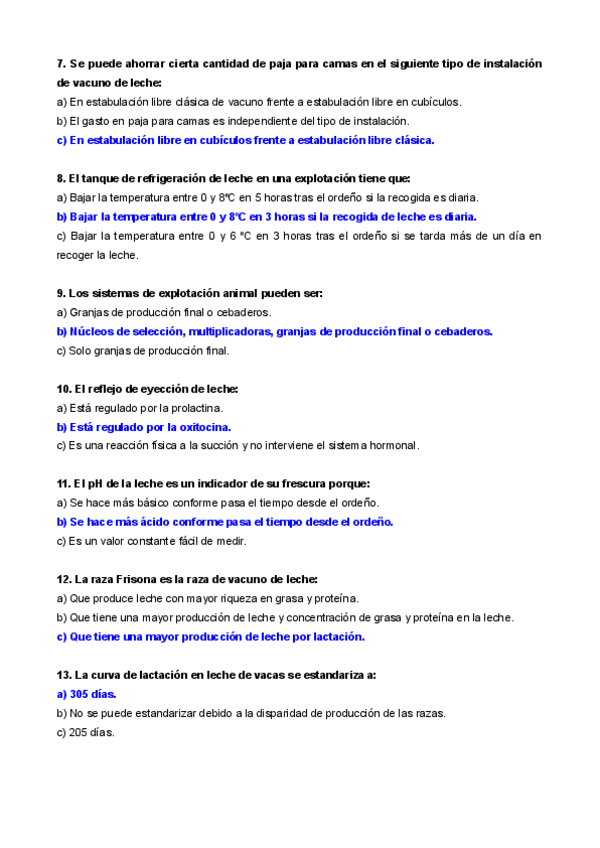 7. Se puede ahorrar cierta cantidad de paja para camas en el siguiente tipo de instalación de vacuno de leche:
a) En estabulación libre clásica de vacuno frente a estabulación libre en cubículos.
b) El gasto en paja para camas es independiente del tipo de instalación.
c) En estabulación libre en cubículos frente a estabulación libre clásica.

8. El tanque de refrigeración de leche en una explotación tiene que:
a) Bajar la temperatura entre 0 y 8ºC en 5 horas tras el ordeño si la recogida es diaria.
b) Bajar la temperatura entre 0 y 8ºC en 3 horas si la recogida de leche es diaria.
c) Bajar la temperatura entre 0 y 6 ºC en 3 horas tras el ordeño si se tarda más de un día en recoger la leche.

9. Los sistemas de explotación animal pueden ser:
a) Granjas de producción final o cebaderos.
b) Núcleos de selección, multiplicadoras, granjas de producción final o cebaderos.
c) Solo granjas de producción final.

10. El reflejo de eyección de leche:
a) Está regulado por la prolactina.
b) Está regulado por la oxitocina.
c) Es una reacción física a la succión y no interviene el sistema hormonal.

11. El pH de la leche es un indicador de su frescura porque:
a) Se hace más básico conforme pasa el tiempo desde el ordeño.
b) Se hace más ácido conforme pasa el tiempo desde el ordeño.
c) Es un valor constante fácil de medir.

12. La raza Frisona es la raza de vacuno de leche:
a) Que produce leche con mayor riqueza en grasa y proteína.
b) Que tiene una mayor producción de leche y concentración de grasa y proteína en la leche.
c) Que tiene una mayor producción de leche por lactación.

13. La curva de lactación en leche de vacas se estandariza a:
a) 305 días.
b) No se puede estandarizar debido a la disparidad de producción de las razas.
c) 205 días.